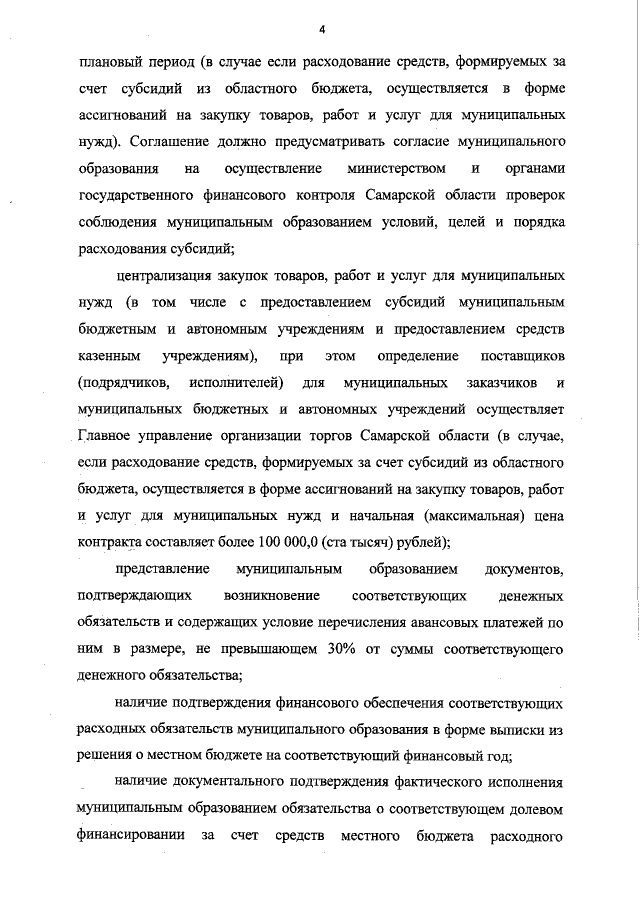 4

плановый период (в случае если расходование средств, формируемых за счет субсидий из областного бюджета, осуществляется в форме ассигнований на закупку товаров, работ и услуг для муниципальных нужд). Соглашение должно предусматривать согласие муниципального образования на осуществление министерством и органами государственного финансового контроля Самарской области проверок соблюдения муниципальным образованием условий, целей и порядка расходования субсидий;

централизация закупок товаров, работ и услуг для муниципальных нужд (в том числе с предоставлением субсидий муниципальным бюджетным и автономным учреждениям и предоставлением средств казенным учреждениям), при этом определение поставщиков (подрядчиков, исполнителей) для муниципальных заказчиков и муниципальных бюджетных и автономных учреждений осуществляет Главное управление организации торгов Самарской области (в случае, если расходование средств, формируемых за счет субсидий из областного бюджета, осуществляется в форме ассигнований на закупку товаров, работ и услуг для муниципальных нужд и начальная (максимальная) цена контракта составляет более 100 000,0 (ста тысяч) рублей);

представление муниципальным образованием документов, подтверждающих возникновение соответствующих денежных обязательств и содержащих условие перечисления авансовых платежей по ним в размере, не превышающем 30% от суммы соответствующего денежного обязательства;

наличие подтверждения финансового обеспечения соответствующих расходных обязательств муниципального образования в форме выписки из решения о местном бюджете на соответствующий финансовый год;

наличие документального подтверждения фактического исполнения муниципальным образованием обязательства о соответствующем долевом финансировании за счет средств местного бюджета расходного